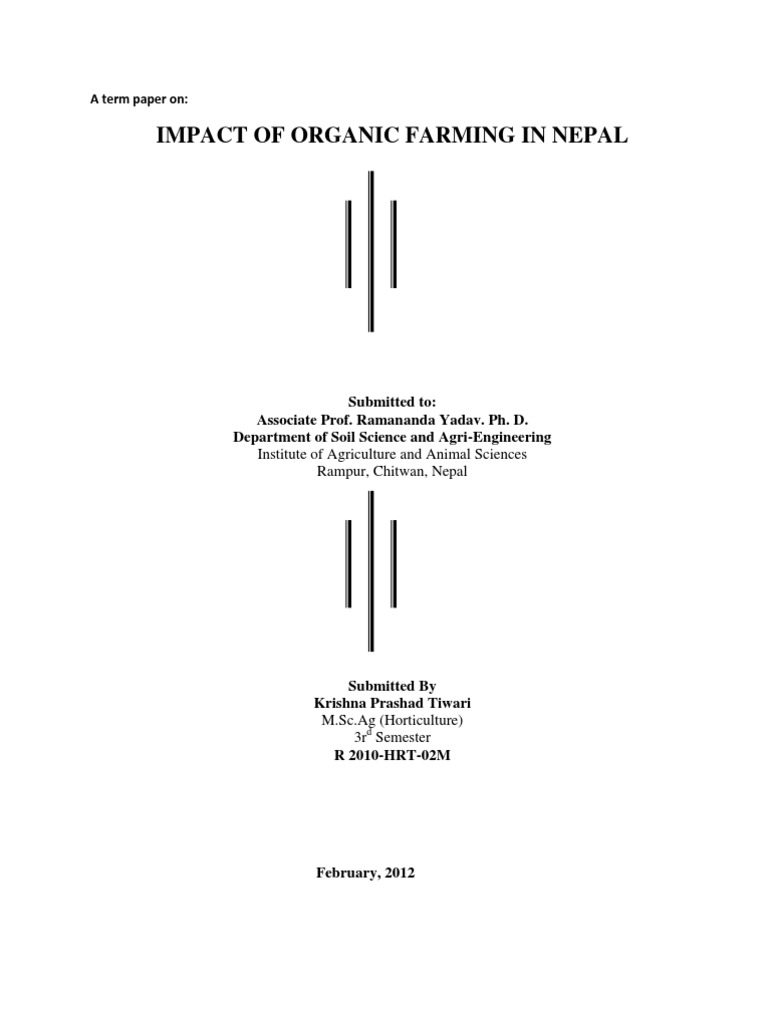 A term paper on:

IMPACT OF ORGANIC FARMING IN NEPAL

Submitted to:
Associate Prof. Ramananda Yadav. Ph. D.
Department of Soil Science and Agri-Engineering
Institute of Agriculture and Animal Sciences
Rampur, Chitwan, Nepal

Submitted By
Krishna Prashad Tiwari
M.Sc.Ag (Horticulture)
3r$^{d}$ Semester
R 2010-HRT-02M

February, 2012